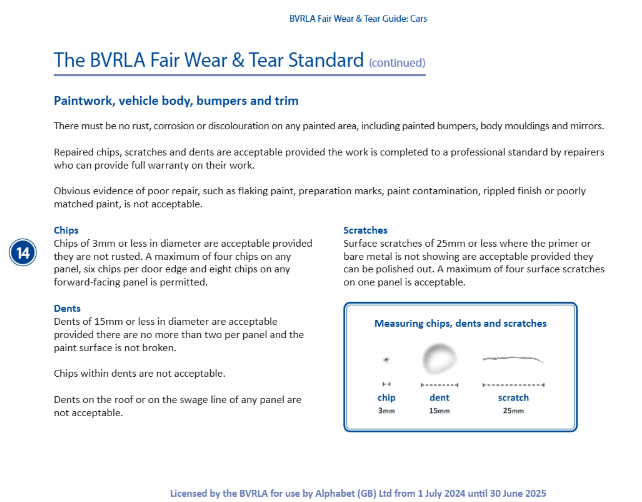 BVRLA Fair Wear & Tear Guide: Cars

The BVRLA Fair Wear & Tear Standard (continued)

Paintwork, vehicle body, bumpers and trim

There must be no rust, corrosion or discolouration on any painted area, including painted bumpers, body mouldings and mirrors.

Repaired chips, scratches and dents are acceptable provided the work is completed to a professional standard by repairers who can provide full warranty on their work.

Obvious evidence of poor repair, such as flaking paint, preparation marks, paint contamination, rippled finish or poorly matched paint, is not acceptable.

14

Chips
Chips of 3mm or less in diameter are acceptable provided they are not rusted. A maximum of four chips on any panel, six chips per door edge and eight chips on any forward-facing panel is permitted.

Dents
Dents of 15mm or less in diameter are acceptable provided there are no more than two per panel and the paint surface is not broken.

Chips within dents are not acceptable.

Dents on the roof or on the swage line of any panel are not acceptable.

Scratches
Surface scratches of 25mm or less where the primer or bare metal is not showing are acceptable provided they can be polished out. A maximum of four surface scratches on one panel is acceptable.

Measuring chips, dents and scratches

chip
3mm

dent
15mm

scratch
25mm

Licensed by the BVRLA for use by Alphabet (GB) Ltd from 1 July 2024 until 30 June 2025